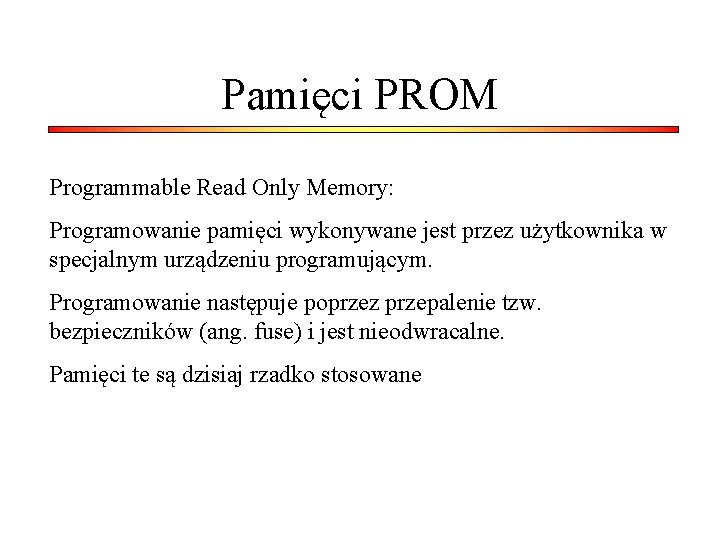 Pamięci PROM

Programmable Read Only Memory:

Programowanie pamięci wykonywane jest przez użytkownika w specjalnym urządzeniu programującym.

Programowanie następuje poprzez przepalenie tzw. bezpieczników (ang. fuse) i jest nieodwracalne.

Pamięci te są dzisiaj rzadko stosowane